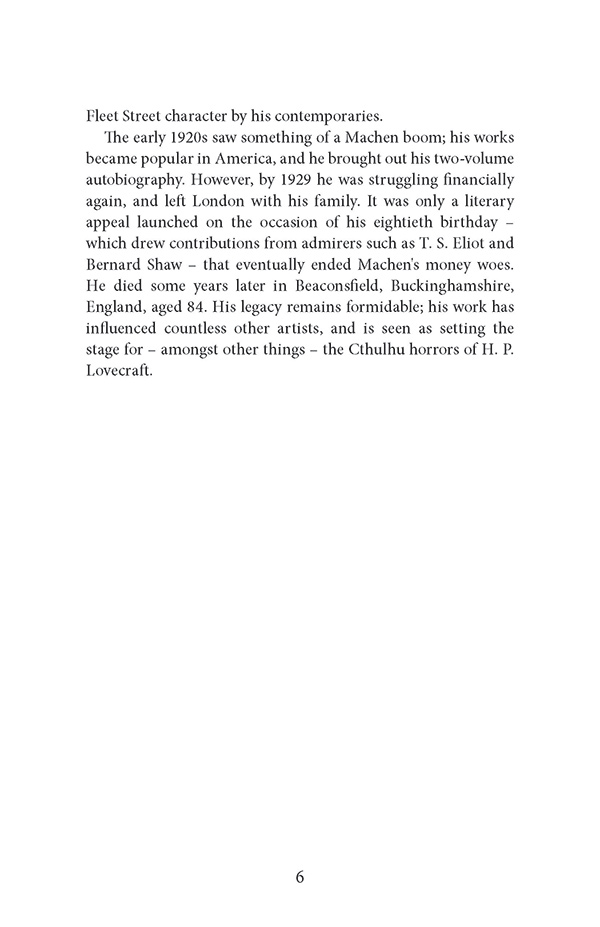 Fleet Street character by his contemporaries.

The early 1920s saw something of a Machen boom; his works became popular in America, and he brought out his two-volume autobiography. However, by 1929 he was struggling financially again, and left London with his family. It was only a literary appeal launched on the occasion of his eightieth birthday – which drew contributions from admirers such as T. S. Eliot and Bernard Shaw – that eventually ended Machen's money woes. He died some years later in Beaconsfield, Buckinghamshire, England, aged 84. His legacy remains formidable; his work has influenced countless other artists, and is seen as setting the stage for – amongst other things – the Cthulhu horrors of H. P. Lovecraft.

6